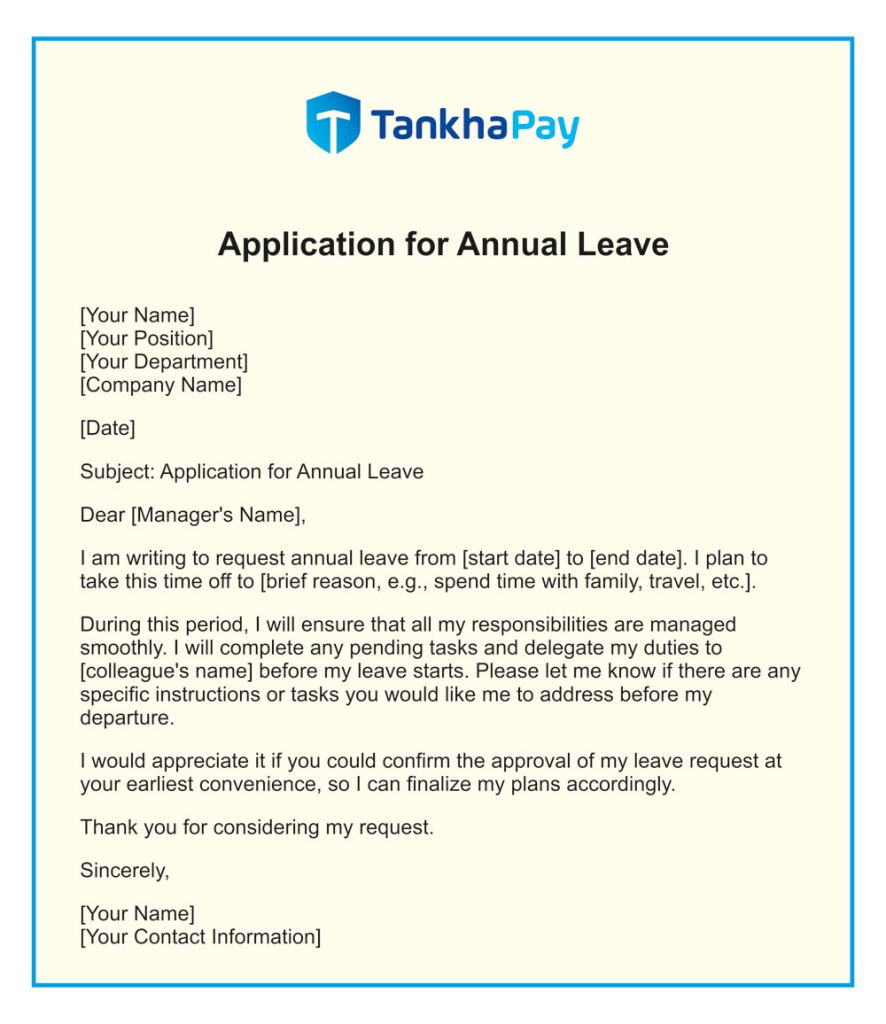 TankhaPay

Application for Annual Leave

[Your Name]
[Your Position]
[Your Department]
[Company Name]

[Date]

Subject: Application for Annual Leave

Dear [Manager's Name],

I am writing to request annual leave from [start date] to [end date]. I plan to take this time off to [brief reason, e.g., spend time with family, travel, etc.].

During this period, I will ensure that all my responsibilities are managed smoothly. I will complete any pending tasks and delegate my duties to [colleague's name] before my leave starts. Please let me know if there are any specific instructions or tasks you would like me to address before my departure.

I would appreciate it if you could confirm the approval of my leave request at your earliest convenience, so I can finalize my plans accordingly.

Thank you for considering my request.

Sincerely,

[Your Name]
[Your Contact Information]